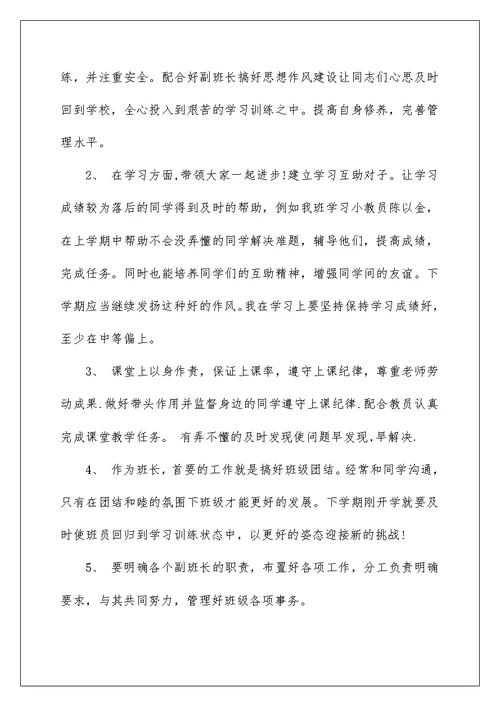 练，并注重安全。配合好副班长搞好思想作风建设让同志们心思及时回到学校，全心投入到艰苦的学习训练之中。提高自身修养，完善管理水平。

2、 在学习方面,带领大家一起进步!建立学习互助对子。让学习成绩较为落后的同学得到及时的帮助，例如我班学习小教员陈以金，在上学期中帮助不会没弄懂的同学解决难题，辅导他们，提高成绩，完成任务。同时也能培养同学们的互助精神，增强同学间的友谊。下学期应当继续发扬这种好的作风。我在学习上要坚持保持学习成绩好，至少在中等偏上。

3、 课堂上以身作责，保证上课率，遵守上课纪律，尊重老师劳动成果.做好带头作用并监督身边的同学遵守上课纪律.配合教员认真完成课堂教学任务。 有弄不懂的及时发现使问题早发现,早解决.

4、 作为班长，首要的工作就是搞好班级团结。经常和同学沟通，只有在团结和睦的氛围下班级才能更好的发展。下学期刚开学就要及时使班员回归到学习训练状态中，以更好的姿态迎接新的挑战!

5、 要明确各个副班长的职责，布置好各项工作，分工负责明确要求，与其共同努力，管理好班级各项事务。